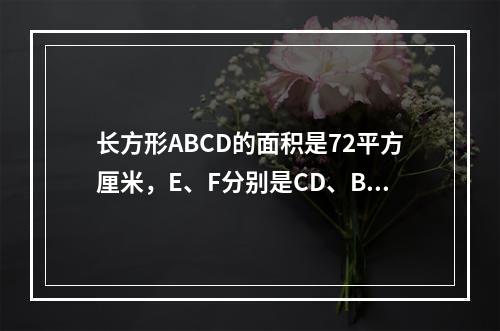 长方形ABCD的面积是72平方厘米，E、F分别是CD、B...